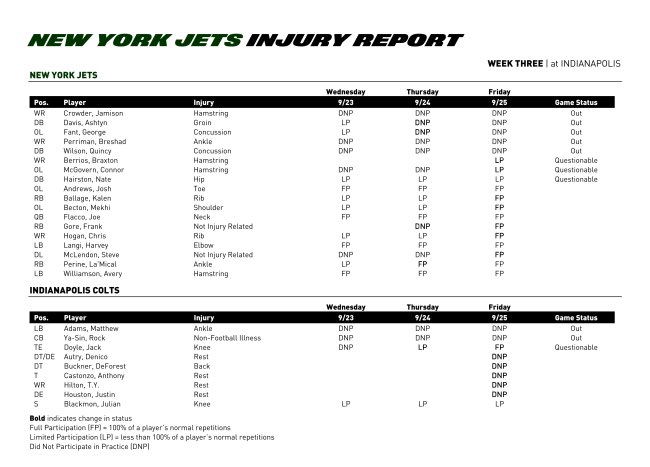 NEW YORK JETS INJURY REPORT

WEEK THREE | at INDIANAPOLIS

NEW YORK JETS

| Pos. | Player | Injury | Wednesday 9/23 | Thursday 9/24 | Friday 9/25 | Game Status |
|---|---|---|---|---|---|---|
| WR | Crowder, Jamison | Hamstring | DNP | DNP | DNP | Out |
| DB | Davis, Ashtyn | Groin | LP | DNP | DNP | Out |
| OL | Fant, George | Concussion | LP | DNP | DNP | Out |
| WR | Perriman, Breshad | Ankle | DNP | DNP | DNP | Out |
| DB | Wilson, Quincy | Concussion | DNP | DNP | DNP | Out |
| WR | Berrios, Braxton | Hamstring | | | LP | Questionable |
| OL | McGovern, Connor | Hamstring | DNP | DNP | LP | Questionable |
| DB | Hairston, Nate | Hip | LP | LP | LP | Questionable |
| OL | Andrews, Josh | Toe | FP | FP | FP | |
| RB | Ballage, Kalen | Rib | LP | LP | FP | |
| OL | Becton, Mekhi | Shoulder | LP | LP | FP | |
| QB | Flacco, Joe | Neck | FP | FP | FP | |
| RB | Gore, Frank | Not Injury Related | | DNP | FP | |
| WR | Hogan, Chris | Rib | LP | LP | FP | |
| LB | Langi, Harvey | Elbow | FP | FP | FP | |
| DL | McLendon, Steve | Not Injury Related | DNP | DNP | FP | |
| RB | Perine, La'Mical | Ankle | LP | FP | FP | |
| LB | Williamson, Avery | Hamstring | FP | FP | FP | |

INDIANAPOLIS COLTS

| Pos. | Player | Injury | Wednesday 9/23 | Thursday 9/24 | Friday 9/25 | Game Status |
|---|---|---|---|---|---|---|
| LB | Adams, Matthew | Ankle | DNP | DNP | DNP | Out |
| CB | Ya-Sin, Rock | Non-Football Illness | DNP | DNP | DNP | Out |
| TE | Doyle, Jack | Knee | DNP | LP | FP | Questionable |
| DT/DE | Autry, Denico | Rest | | | DNP | |
| DT | Buckner, DeForest | Back | | | DNP | |
| T | Castonzo, Anthony | Rest | | | DNP | |
| WR | Hilton, T.Y. | Rest | | | DNP | |
| DE | Houston, Justin | Rest | | | DNP | |
| S | Blackmon, Julian | Knee | LP | LP | LP | |

Bold indicates change in status
Full Participation (FP) = 100% of a player's normal repetitions
Limited Participation (LP) = less than 100% of a player's normal repetitions
Did Not Participate in Practice (DNP)